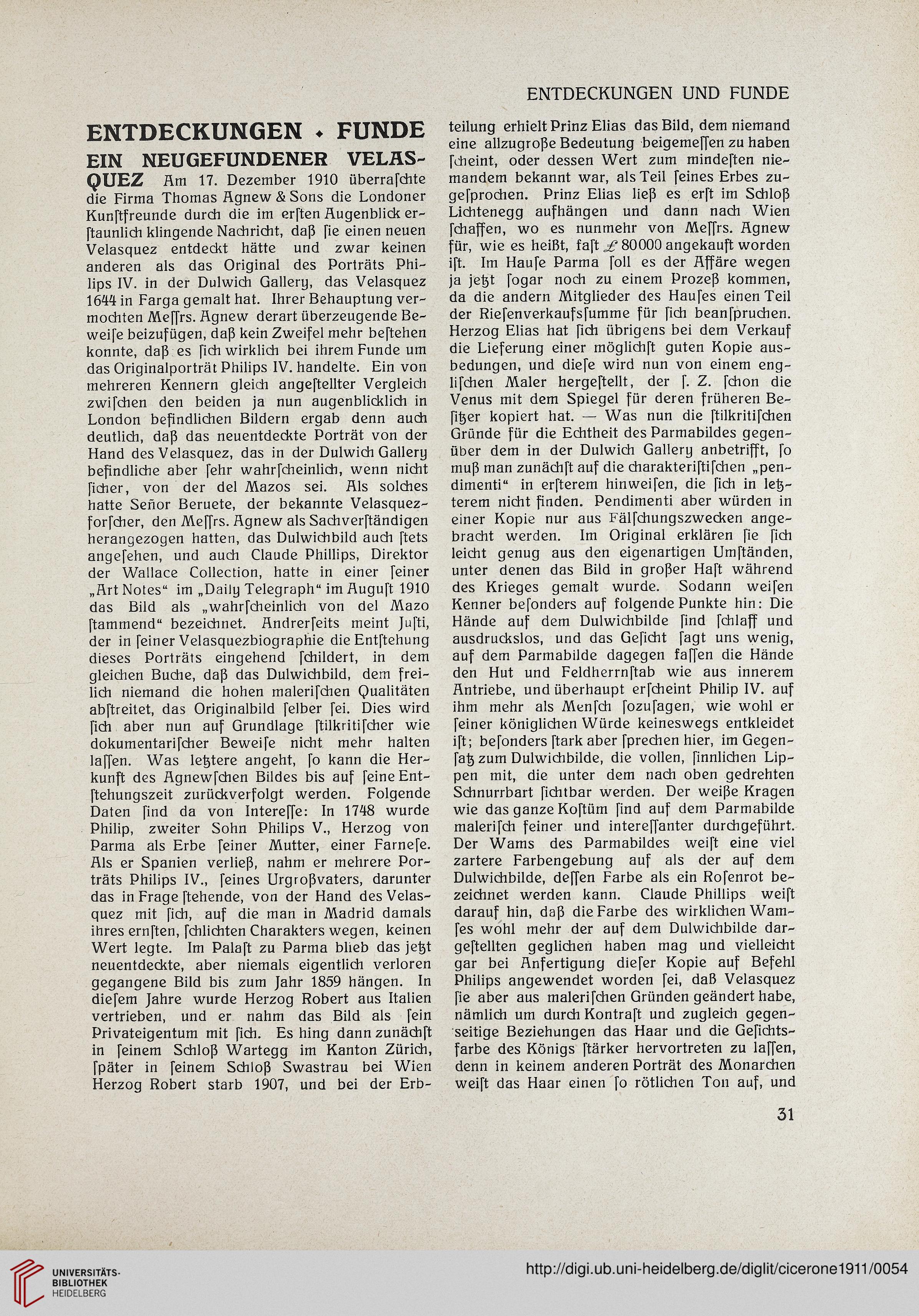 ENTDECKUNGEN UND FUNDE

ENTDECKUNGEN • FUNDE

EIN NEUGEFUNDENER VELASQUEZ Am 17. Dezember 1910 überraſchte die Firma Thomas Agnew & Sons die Londoner Kunſtfreunde durch die im erſten Augenblick erſtaunlich klingende Nachricht, daß ſie einen neuen Velasquez entdeckt hätte und zwar keinen anderen als das Original des Porträts Philips IV. in der Dulwich Gallery, das Velasquez 1644 in Farga gemalt hat. Ihrer Behauptung vermochten Meſſrs. Agnew derart überzeugende Beweiſe beizufügen, daß kein Zweifel mehr beſtehen konnte, daß es ſich wirklich bei ihrem Funde um das Originalporträt Philips IV. handelte. Ein von mehreren Kennern gleich angeſtellter Vergleich zwiſchen den beiden ja nun augenblicklich in London befindlichen Bildern ergab denn auch deutlich, daß das neuentdeckte Porträt von der Hand des Velasquez, das in der Dulwich Gallery befindliche aber ſehr wahrſcheinlich, wenn nicht ſicher, von der del Mazos sei. Als solches hatte Señor Beruete, der bekannte Velasquezforſcher, den Meſſrs. Agnew als Sachverſtändigen herangezogen hatten, das Dulwichbild auch ſtets angeſehen, und auch Claude Phillips, Direktor der Wallace Collection, hatte in einer ſeiner „Art Notes“ im „Daily Telegraph“ im Auguſt 1910 das Bild als „wahrſcheinlich von del Mazo ſtammend“ bezeichnet. Andrerſeits meint Juſti, der in ſeiner Velasquezbiographie die Entſtehung dieses Porträts eingehend ſchildert, in dem gleichen Buche, daß das Dulwichbild, dem freilich niemand die hohen maleriſchen Qualitäten abſtreitet, das Originalbild ſelber ſei. Dies wird ſich aber nun auf Grundlage ſtilkritiſcher wie dokumentariſcher Beweiſe nicht mehr halten laſſen. Was letztere angeht, ſo kann die Herkunft des Agnewſchen Bildes bis auf ſeine Entſtehungszeit zurückverfolgt werden. Folgende Daten ſind da von Intereſſe: In 1748 wurde Philip, zweiter Sohn Philips V., Herzog von Parma als Erbe ſeiner Mutter, einer Farneſe. Als er Spanien verließ, nahm er mehrere Porträts Philips IV., ſeines Urgroßvaters, darunter das in Frage ſtehende, von der Hand des Velasquez mit ſich, auf die man in Madrid damals ihres ernſten, ſchlichten Charakters wegen, keinen Wert legte. Im Palaſt zu Parma blieb das jetzt neuentdeckte, aber niemals eigentlich verloren gegangene Bild bis zum Jahr 1859 hängen. In dieſem Jahre wurde Herzog Robert aus Italien vertrieben, und er nahm das Bild als ſein Privateigentum mit ſich. Es hing dann zunächſt in ſeinem Schloß Wartegg im Kanton Zürich, ſpäter in ſeinem Schloß Swastrau bei Wien Herzog Robert starb 1907, und bei der Erbteilung erhielt Prinz Elias das Bild, dem niemand eine allzugroße Bedeutung beigemeſſen zu haben ſcheint, oder dessen Wert zum mindeſten niemandem bekannt war, als Teil ſeines Erbes zugeſprochen. Prinz Elias ließ es erſt im Schloß Lichtenegg aufhängen und dann nach Wien ſchaffen, wo es nunmehr von Meſſrs. Agnew für, wie es heißt, faſt £ 80000 angekauft worden iſt. Im Hauſe Parma ſoll es der Affäre wegen ja jetzt ſogar noch zu einem Prozeß kommen, da die andern Mitglieder des Hauſes einen Teil der Rieſenverkaufsſumme für ſich beanſpruchen. Herzog Elias hat ſich übrigens bei dem Verkauf die Lieferung einer möglichſt guten Kopie ausbedungen, und dieſe wird nun von einem engliſchen Maler hergeſtellt, der ſ. Z. ſchon die Venus mit dem Spiegel für deren früheren Beſitzer kopiert hat. — Was nun die ſtilkritiſchen Gründe für die Echtheit des Parmabildes gegenüber dem in der Dulwich Gallery anbetrifft, ſo muß man zunächſt auf die charakteriſtiſchen „pendimenti“ in erſterem hinweiſen, die ſich in letzterem nicht finden. Pendimenti aber würden in einer Kopie nur aus Fälſchungszwecken angebracht werden. Im Original erklären ſie ſich leicht genug aus den eigenartigen Umſtänden, unter denen das Bild in großer Haſt während des Krieges gemalt wurde. Sodann weiſen Kenner beſonders auf folgende Punkte hin: Die Hände auf dem Dulwichbilde ſind ſchlaff und ausdruckslos, und das Geſicht ſagt uns wenig, auf dem Parmabilde dagegen faſſen die Hände den Hut und Feldherrnſtab wie aus innerem Antriebe, und überhaupt erſcheint Philip IV. auf ihm mehr als Menſch ſozuſagen, wie wohl er ſeiner königlichen Würde keineswegs entkleidet iſt; beſonders ſtark aber ſprechen hier, im Gegenſatz zum Dulwichbilde, die vollen, ſinnlichen Lippen mit, die unter dem nach oben gedrehten Schnurrbart ſichtbar werden. Der weiße Kragen wie das ganze Koſtüm ſind auf dem Parmabilde maleriſch feiner und intereſſanter durchgeführt. Der Wams des Parmabildes weiſt eine viel zartere Farbengebung auf als der auf dem Dulwichbilde, deſſen Farbe als ein Roſenrot bezeichnet werden kann. Claude Phillips weiſt darauf hin, daß die Farbe des wirklichen Wamſes wohl mehr der auf dem Dulwichbilde dargeſtellten geglichen haben mag und vielleicht gar bei Anfertigung dieſer Kopie auf Befehl Philips angewendet worden ſei, daß Velasquez ſie aber aus maleriſchen Gründen geändert habe, nämlich um durch Kontraſt und zugleich gegenſeitige Beziehungen das Haar und die Geſichtsfarbe des Königs ſtärker hervortreten zu laſſen, denn in keinem anderen Porträt des Monarchen weiſt das Haar einen ſo rötlichen Ton auf, und

31

UNIVERSITÄTS-BIBLIOTHEK HEIDELBERG

http://digi.ub.uni-heidelberg.de/diglit/cicerone1911/0054